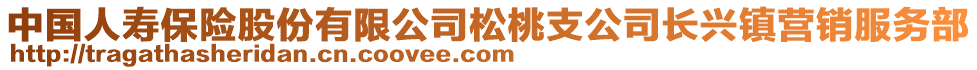 中国人寿保险股份有限公司松桃支公司长兴镇营销服务部
http://tragathasheridan.cn.coovee.com